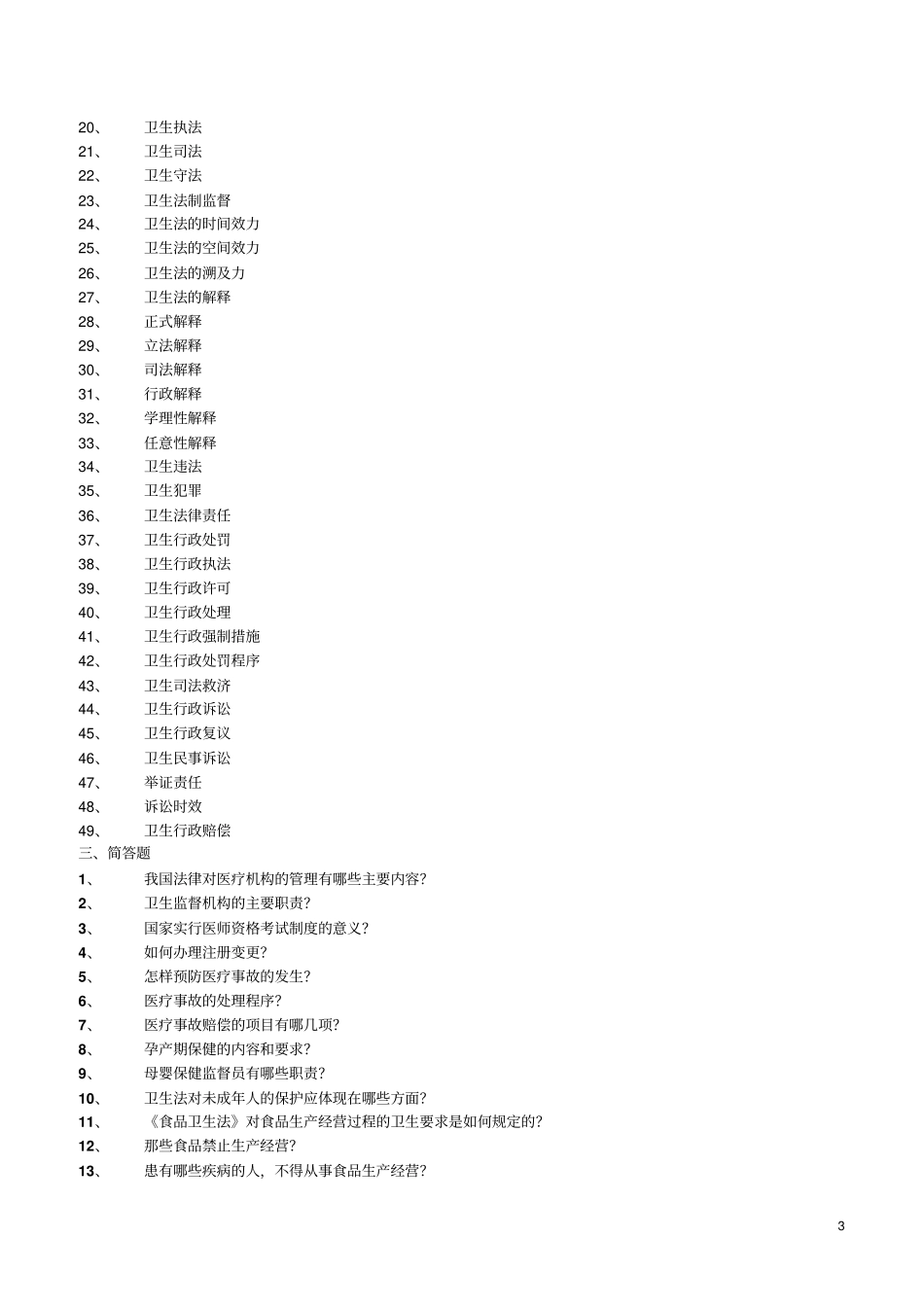 20、 卫生执法
21、 卫生司法
22、 卫生守法
23、 卫生法制监督
24、 卫生法的时间效力
25、 卫生法的空间效力
26、 卫生法的溯及力
27、 卫生法的解释
28、 正式解释
29、 立法解释
30、 司法解释
31、 行政解释
32、 学理性解释
33、 任意性解释
34、 卫生违法
35、 卫生犯罪
36、 卫生法律责任
37、 卫生行政处罚
38、 卫生行政执法
39、 卫生行政许可
40、 卫生行政处理
41、 卫生行政强制措施
42、 卫生行政处罚程序
43、 卫生司法救济
44、 卫生行政诉讼
45、 卫生行政复议
46、 卫生民事诉讼
47、 举证责任
48、 诉讼时效
49、 卫生行政赔偿
三、简答题
1、 我国法律对医疗机构的管理有哪些主要内容?
2、 卫生监督机构的主要职责?
3、 国家实行医师资格考试制度的意义?
4、 如何办理注册变更?
5、 怎样预防医疗事故的发生?
6、 医疗事故的处理程序?
7、 医疗事故赔偿的项目有哪几项?
8、 孕产期保健的内容和要求?
9、 母婴保健监督员有哪些职责?
10、 卫生法对未成年人的保护应体现在哪些方面?
11、 《食品卫生法》对食品生产经营过程的卫生要求是如何规定的?
12、 那些食品禁止生产经营?
13、 患有哪些疾病的人，不得从事食品生产经营?

3